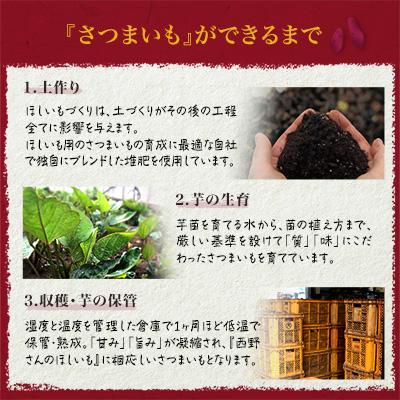 『さつまいも』ができるまで

1.土作り

ほしいもづくりは、土づくりがその後の工程全てに影響を与えます。
ほしいも用のさつまいもの育成に最適な自社で独自にブレンドした堆肥を使用しています。

2.芋の生育

芋苗を育てる水から、苗の植え方まで、厳しい基準を設けて「質」「味」にこだわったさつまいもを育てています。

3.収穫・芋の保管

湿度と温度を管理した倉庫で1ヶ月ほど低温で保管・熟成。「甘み」「旨み」が凝縮され、『西野さんのほしいも』に相応しいさつまいもとなります。